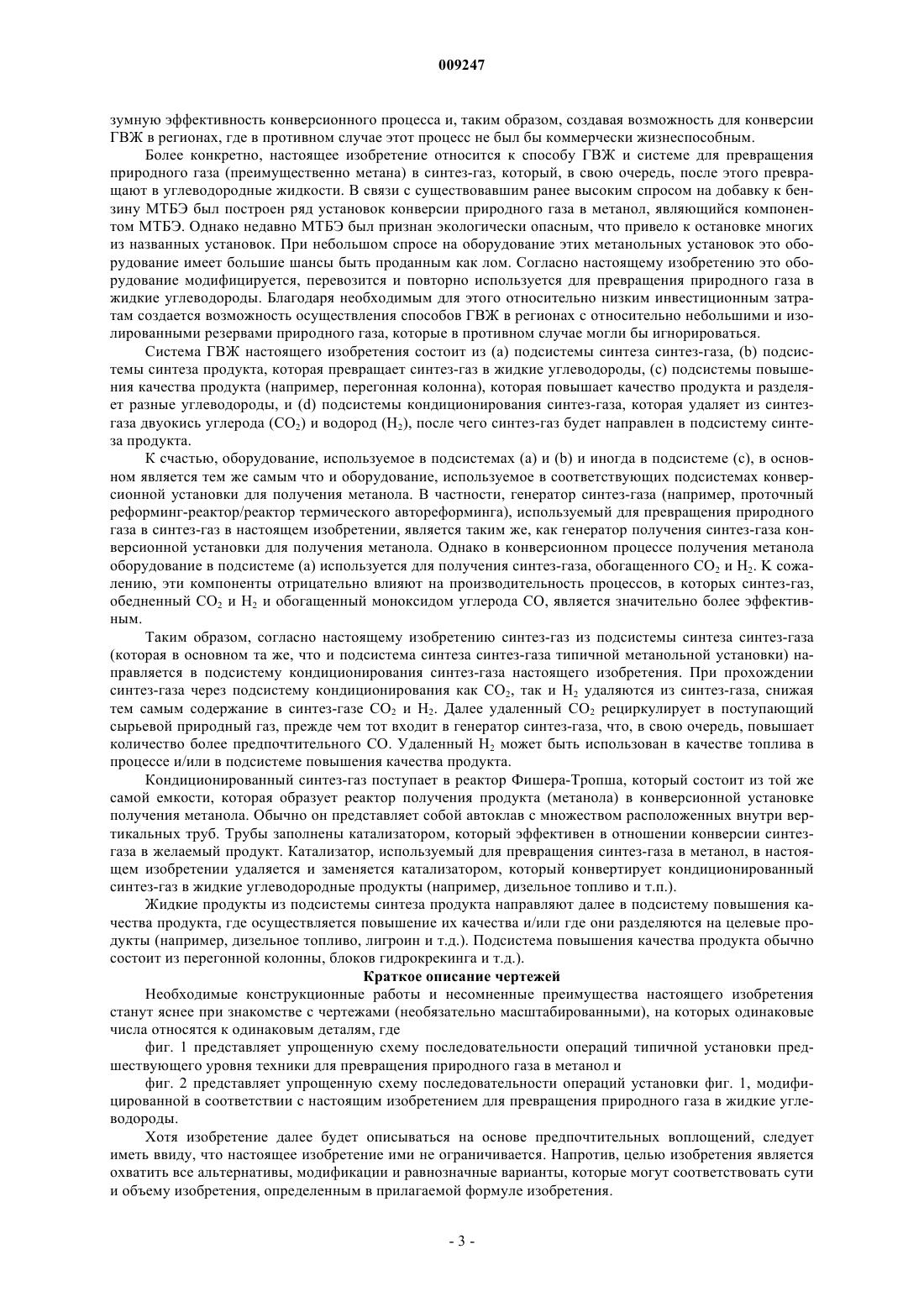 009247

зумную эффективность конверсионного процесса и, таким образом, создавая возможность для конверсии ГВЖ в регионах, где в противном случае этот процесс не был бы коммерчески жизнеспособным.

Более конкретно, настоящее изобретение относится к способу ГВЖ и системе для превращения природного газа (преимущественно метана) в синтез-газ, который, в свою очередь, после этого превращают в углеводородные жидкости. В связи с существовавшим ранее высоким спросом на добавку к бензину МТБЭ был построен ряд установок конверсии природного газа в метанол, являющийся компонентом МТБЭ. Однако недавно МТБЭ был признан экологически опасным, что привело к остановке многих из названных установок. При небольшом спросе на оборудование этих метанольных установок это оборудование имеет большие шансы быть проданным как лом. Согласно настоящему изобретению это оборудование модифицируется, перевозится и повторно используется для превращения природного газа в жидкие углеводороды. Благодаря необходимым для этого относительно низким инвестиционным затратам создается возможность осуществления способов ГВЖ в регионах с относительно небольшими и изолированными резервами природного газа, которые в противном случае могли бы игнорироваться.

Система ГВЖ настоящего изобретения состоит из (a) подсистемы синтеза синтез-газа, (b) подсистемы синтеза продукта, которая превращает синтез-газ в жидкие углеводороды, (c) подсистемы повышения качества продукта (например, перегонная колонна), которая повышает качество продукта и разделяет разные углеводороды, и (d) подсистемы кондиционирования синтез-газа, которая удаляет из синтез-газа двуокись углерода ($CO_2$) и водород ($H_2$), после чего синтез-газ будет направлен в подсистему синтеза продукта.

К счастью, оборудование, используемое в подсистемах (a) и (b) и иногда в подсистеме (c), в основном является тем же самым что и оборудование, используемое в соответствующих подсистемах конверсионной установки для получения метанола. В частности, генератор синтез-газа (например, проточный реформинг-реактор/реактор термического автореформинга), используемый для превращения природного газа в синтез-газ в настоящем изобретении, является таким же, как генератор получения синтез-газа конверсионной установки для получения метанола. Однако в конверсионном процессе получения метанола оборудование в подсистеме (a) используется для получения синтез-газа, обогащенного $CO_2$ и $H_2$. К сожалению, эти компоненты отрицательно влияют на производительность процессов, в которых синтез-газ, обедненный $CO_2$ и $H_2$ и обогащенный моноксидом углерода CO, является значительно более эффективным.

Таким образом, согласно настоящему изобретению синтез-газ из подсистемы синтеза синтез-газа (которая в основном та же, что и подсистема синтеза синтез-газа типичной метанольной установки) направляется в подсистему кондиционирования синтез-газа настоящего изобретения. При прохождении синтез-газа через подсистему кондиционирования как $CO_2$, так и $H_2$ удаляются из синтез-газа, снижая тем самым содержание в синтез-газе $CO_2$ и $H_2$. Далее удаленный $CO_2$ рециркулирует в поступающий сырьевой природный газ, прежде чем тот входит в генератор синтез-газа, что, в свою очередь, повышает количество более предпочтительного CO. Удаленный $H_2$ может быть использован в качестве топлива в процессе и/или в подсистеме повышения качества продукта.

Кондиционированный синтез-газ поступает в реактор Фишера-Тропша, который состоит из той же самой емкости, которая образует реактор получения продукта (метанола) в конверсионной установке получения метанола. Обычно он представляет собой автоклав с множеством расположенных внутри вертикальных труб. Трубы заполнены катализатором, который эффективен в отношении конверсии синтез-газа в желаемый продукт. Катализатор, используемый для превращения синтез-газа в метанол, в настоящем изобретении удаляется и заменяется катализатором, который конвертирует кондиционированный синтез-газ в жидкие углеводородные продукты (например, дизельное топливо и т.п.).

Жидкие продукты из подсистемы синтеза продукта направляют далее в подсистему повышения качества продукта, где осуществляется повышение их качества и/или где они разделяются на целевые продукты (например, дизельное топливо, лигроин и т.д.). Подсистема повышения качества продукта обычно состоит из перегонной колонны, блоков гидрокрекинга и т.д.).

Краткое описание чертежей

Необходимые конструкционные работы и несомненные преимущества настоящего изобретения станут яснее при знакомстве с чертежами (необязательно масштабированными), на которых одинаковые числа относятся к одинаковым деталям, где

фиг. 1 представляет упрощенную схему последовательности операций типичной установки предшествующего уровня техники для превращения природного газа в метанол и

фиг. 2 представляет упрощенную схему последовательности операций установки фиг. 1, модифицированной в соответствии с настоящим изобретением для превращения природного газа в жидкие углеводороды.

Хотя изобретение далее будет описываться на основе предпочтительных воплощений, следует иметь ввиду, что настоящее изобретение ими не ограничивается. Напротив, целью изобретения является охватить все альтернативы, модификации и равнозначные варианты, которые могут соответствовать сути и объему изобретения, определенным в прилагаемой формуле изобретения.

- 3 -